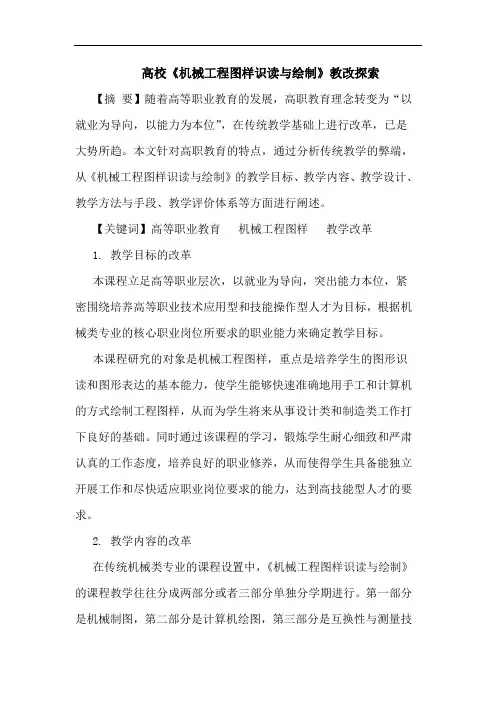 高校《机械工程图样识读与绘制》教改探索

【摘 要】随着高等职业教育的发展，高职教育理念转变为“以就业为导向，以能力为本位”，在传统教学基础上进行改革，已是大势所趋。本文针对高职教育的特点，通过分析传统教学的弊端，从《机械工程图样识读与绘制》的教学目标、教学内容、教学设计、教学方法与手段、教学评价体系等方面进行阐述。

【关键词】高等职业教育　机械工程图样　教学改革

1. 教学目标的改革

本课程立足高等职业层次，以就业为导向，突出能力本位，紧密围绕培养高等职业技术应用型和技能操作型人才为目标，根据机械类专业的核心职业岗位所要求的职业能力来确定教学目标。

本课程研究的对象是机械工程图样，重点是培养学生的图形识读和图形表达的基本能力，使学生能够快速准确地用手工和计算机的方式绘制工程图样，从而为学生将来从事设计类和制造类工作打下良好的基础。同时通过该课程的学习，锻炼学生耐心细致和严肃认真的工作态度，培养良好的职业修养，从而使得学生具备能独立开展工作和尽快适应职业岗位要求的能力，达到高技能型人才的要求。

2. 教学内容的改革

在传统机械类专业的课程设置中，《机械工程图样识读与绘制》的课程教学往往分成两部分或者三部分单独分学期进行。第一部分是机械制图，第二部分是计算机绘图，第三部分是互换性与测量技